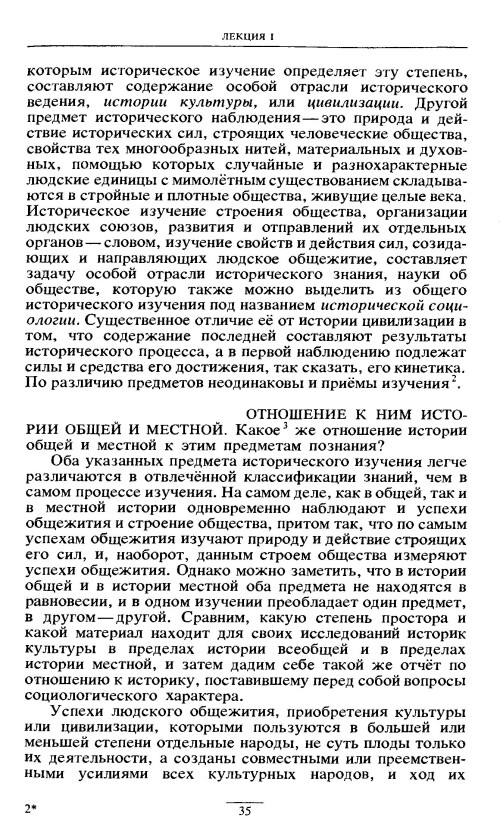 ЛЕКЦИЯ I

которым историческое изучение определяет эту степень, составляют содержание особой отрасли исторического ведения, истории культуры, или цивилизации. Другой предмет исторического наблюдения — это природа и действие исторических сил, строящих человеческие общества, свойства тех многообразных нитей, материальных и духовных, помощью которых случайные и разнохарактерные людские единицы с мимолётным существованием складываются в стройные и плотные общества, живущие целые века. Историческое изучение строения общества, организации людских союзов, развития и отправлений их отдельных органов — словом, изучение свойств и действия сил, созидающих и направляющих людское общежитие, составляет задачу особой отрасли исторического знания, науки об обществе, которую также можно выделить из общего исторического изучения под названием исторической социологии. Существенное отличие её от истории цивилизации в том, что содержание последней составляют результаты исторического процесса, а в первой наблюдению подлежат силы и средства его достижения, так сказать, его кинетика. По различию предметов неодинаковы и приёмы изучения$^2$.

ОТНОШЕНИЕ К НИМ ИСТОРИИ ОБЩЕЙ И МЕСТНОЙ. Какое$^3$ же отношение истории общей и местной к этим предметам познания?

Оба указанных предмета исторического изучения легче различаются в отвлечённой классификации знаний, чем в самом процессе изучения. На самом деле, как в общей, так и в местной истории одновременно наблюдают и успехи общежития и строение общества, притом так, что по самым успехам общежития изучают природу и действие строящих его сил, и, наоборот, данным строем общества измеряют успехи общежития. Однако можно заметить, что в истории общей и в истории местной оба предмета не находятся в равновесии, и в одном изучении преобладает один предмет, в другом — другой. Сравним, какую степень простора и какой материал находит для своих исследований историк культуры в пределах истории всеобщей и в пределах истории местной, и затем дадим себе такой же отчёт по отношению к историку, поставившему перед собой вопросы социологического характера.

Успехи людского общежития, приобретения культуры или цивилизации, которыми пользуются в большей или меньшей степени отдельные народы, не суть плоды только их деятельности, а созданы совместными или преемственными усилиями всех культурных народов, и ход их

2*

35